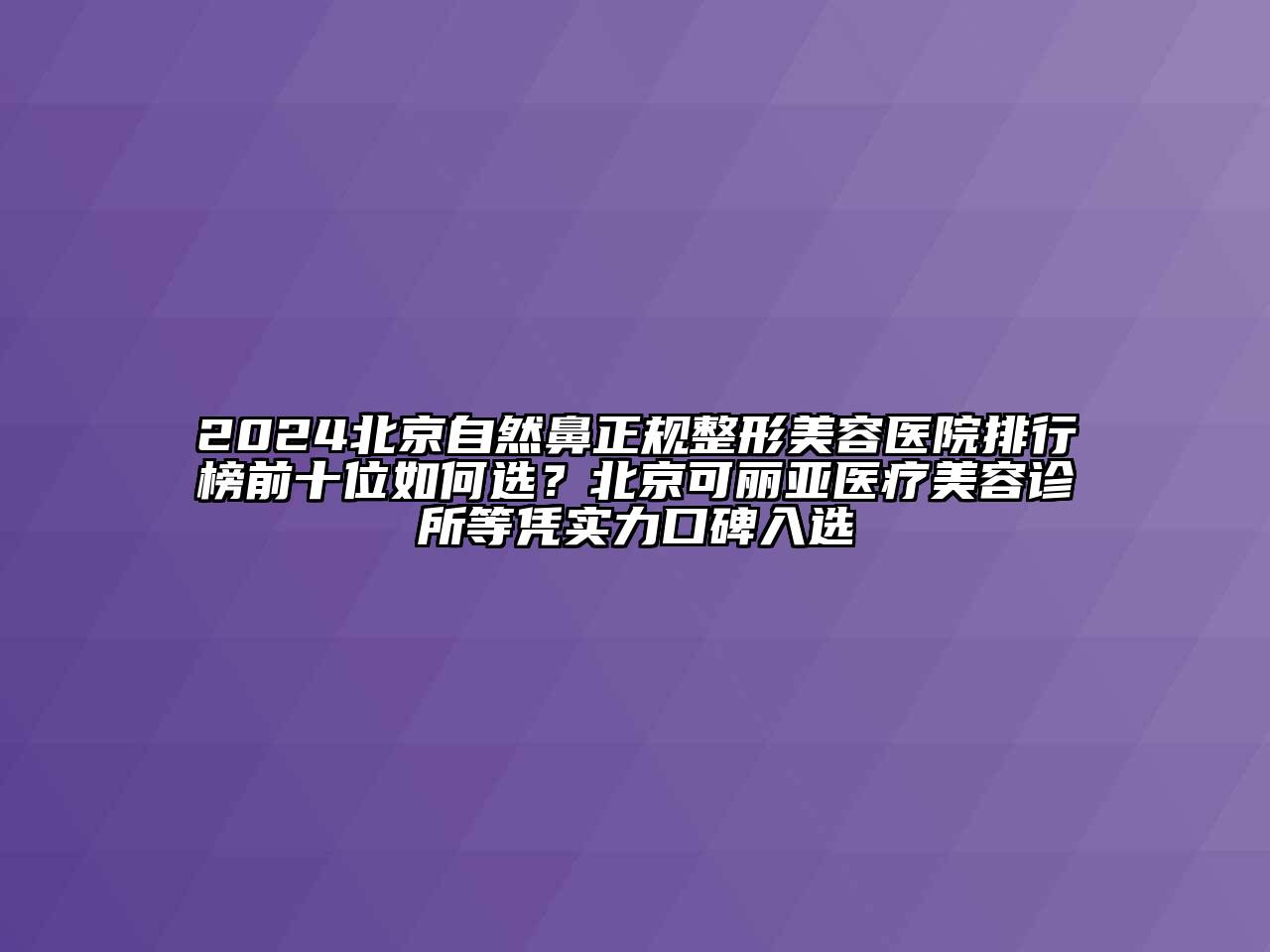 2024北京自然鼻正规整形美容医院排行榜前十位如何选？北京可丽亚医疗美容诊所等凭实力口碑入选